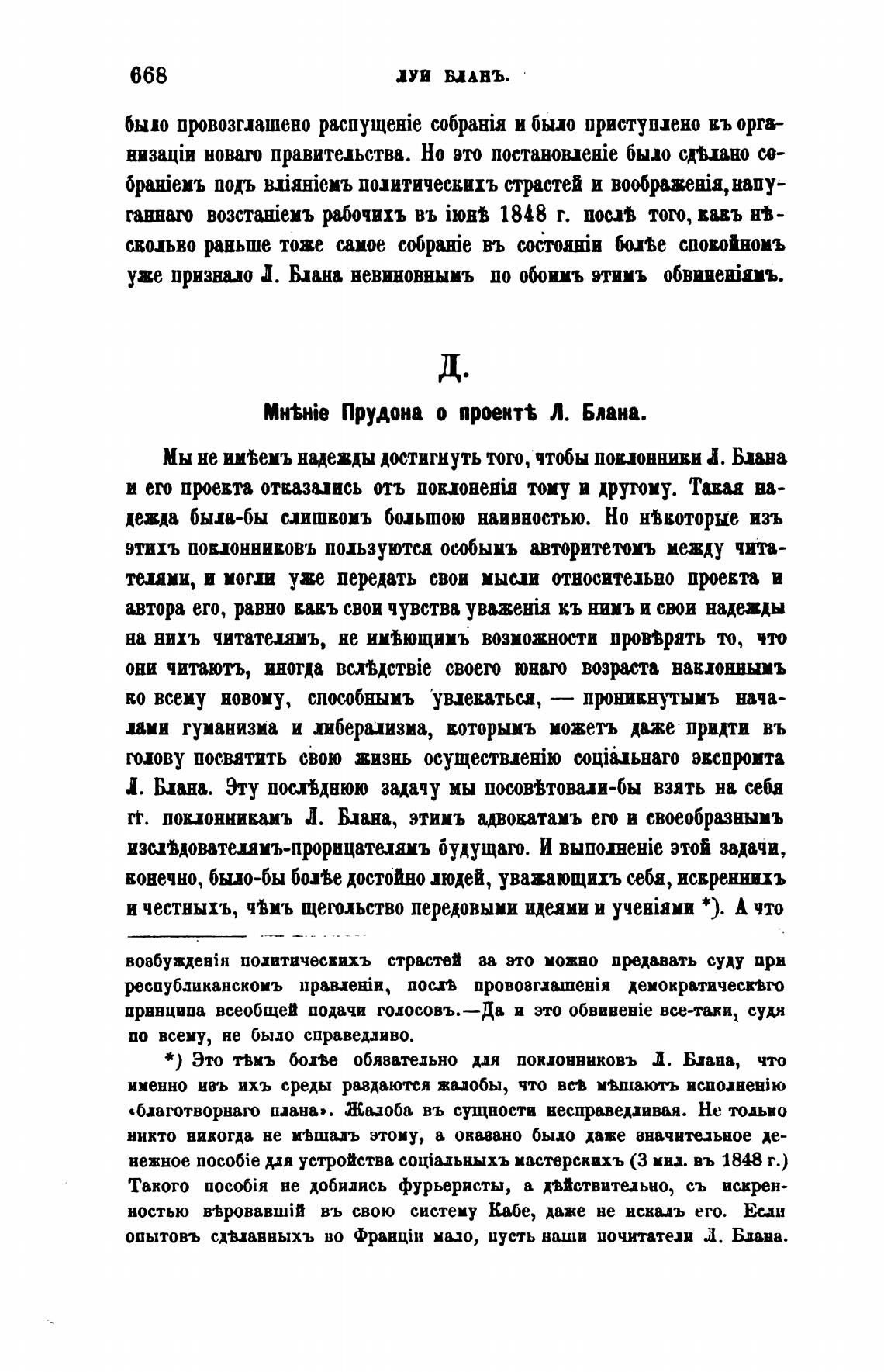 668 ЛУИ БЛАНЪ.

было провозглашено распущеніе собранія и было приступлено къ организаціи новаго правительства. Но это постановленіе было сдѣлано собраніемъ подъ вліяніемъ политическихъ страстей и воображенія, напуганнаго возстаніемъ рабочихъ въ іюнѣ 1848 г. послѣ того, какъ нѣсколько раньше тоже самое собраніе въ состояніи болѣе спокойномъ уже признало Л. Блана невиновнымъ по обоимъ этимъ обвиненіямъ.

Д.

Мнѣніе Прудона о проектѣ Л. Блана.

Мы не имѣемъ надежды достигнуть того, чтобы поклонники Л. Блана и его проекта отказались отъ поклоненія тому и другому. Такая надежда была-бы слишкомъ большою наивностью. Но нѣкоторые изъ этихъ поклонниковъ пользуются особымъ авторитетомъ между читателями, и могли уже передать свои мысли относительно проекта и автора его, равно какъ свои чувства уваженія къ нимъ и свои надежды на нихъ читателямъ, не имѣющимъ возможности провѣрять то, что они читаютъ, иногда вслѣдствіе своего юнаго возраста наклоннымъ ко всему новому, способнымъ увлекаться, — проникнутымъ началами гуманизма и либерализма, которымъ можетъ даже придти въ голову посвятить свою жизнь осуществленію соціальнаго экспромта Л. Блана. Эту послѣднюю задачу мы посовѣтовали-бы взять на себя гг. поклонникамъ Л. Блана, этимъ адвокатамъ его и своеобразнымъ изслѣдователямъ-прорицателямъ будущаго. И выполненіе этой задачи, конечно, было-бы болѣе достойно людей, уважающихъ себя, искреннихъ и честныхъ, чѣмъ щегольство передовыми идеями и ученіями *). А что

возбужденія политическихъ страстей за это можно предавать суду при республиканскомъ правленіи, послѣ провозглашенія демократическаго принципа всеобщей подачи голосовъ.—Да и это обвиненіе все-таки, судя по всему, не было справедливо.

*) Это тѣмъ болѣе обязательно для поклонниковъ Л. Блана, что именно изъ ихъ среды раздаются жалобы, что всѣ мѣшаютъ исполненію «благотворнаго плана». Жалоба въ сущности несправедливая. Не только никто никогда не мѣшалъ этому, а оказано было даже значительное денежное пособіе для устройства соціальныхъ мастерскихъ (3 мил. въ 1848 г.) Такого пособія не добились фурьеристы, а дѣйствительно, съ искренностью вѣровавшій въ свою систему Кабе, даже не искалъ его. Если опытовъ сдѣланныхъ во Франціи мало, пусть наши почитатели Л. Блана.